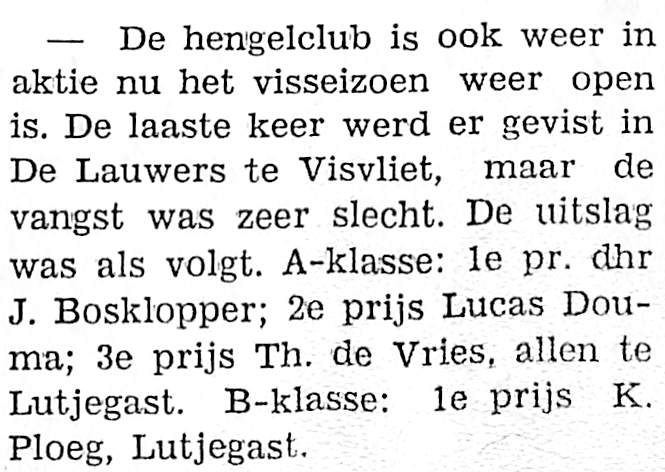 — De hengelclub is ook weer in aktie nu het visseizoen weer open is. De laaste keer werd er gevist in De Lauwers te Visvliet, maar de vangst was zeer slecht. De uitslag was als volgt. A-klasse: 1e pr. dhr J. Bosklopper; 2e prijs Lucas Douma; 3e prijs Th. de Vries, allen te Lutjegast. B-klasse: 1e prijs K. Ploeg, Lutjegast.